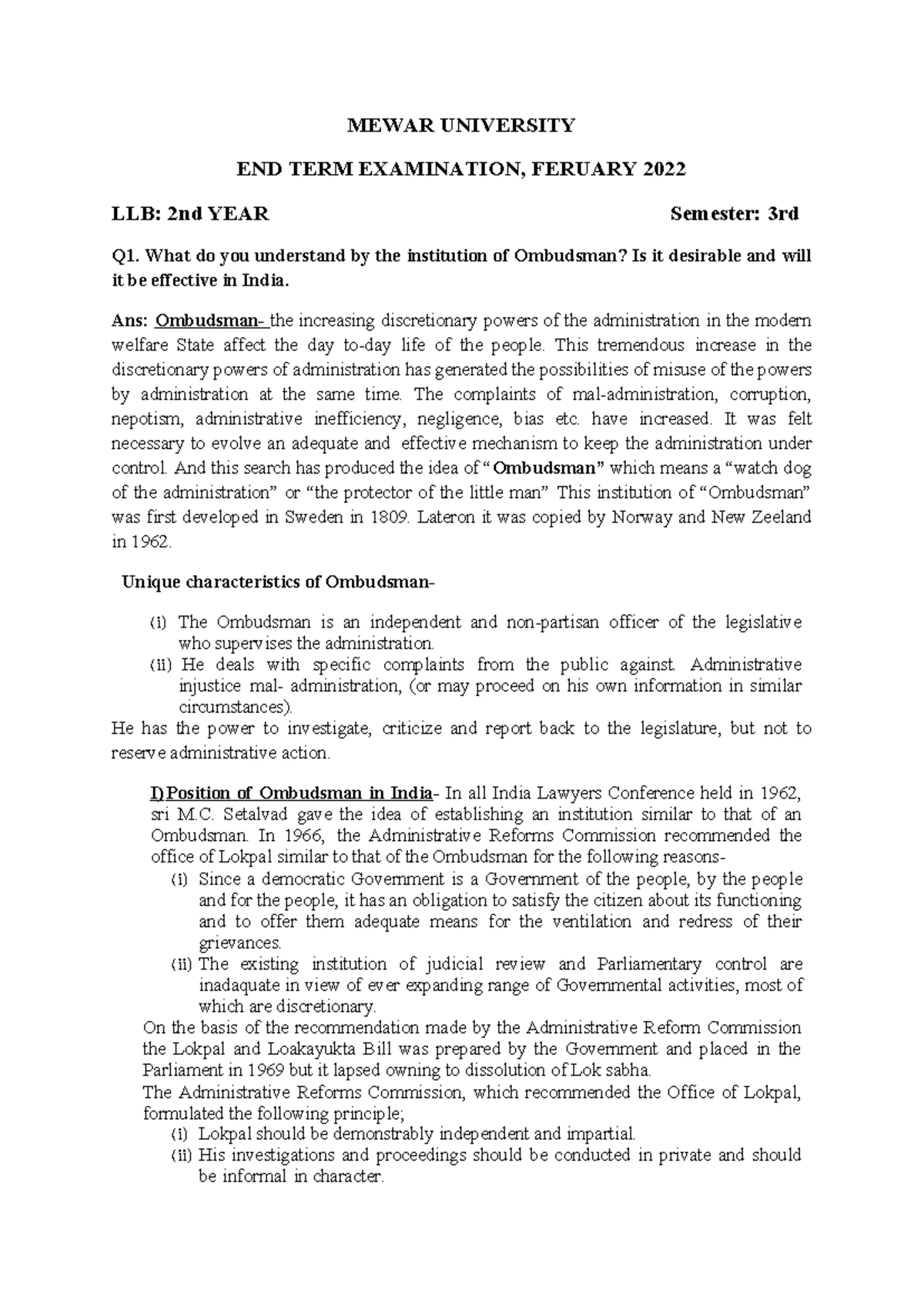 MEWAR UNIVERSITY

END TERM EXAMINATION, FERUARY 2022

LLB: 2nd YEAR Semester: 3rd

Q1. What do you understand by the institution of Ombudsman? Is it desirable and will it be effective in India.

Ans: Ombudsman- the increasing discretionary powers of the administration in the modern welfare State affect the day to-day life of the people. This tremendous increase in the discretionary powers of administration has generated the possibilities of misuse of the powers by administration at the same time. The complaints of mal-administration, corruption, nepotism, administrative inefficiency, negligence, bias etc. have increased. It was felt necessary to evolve an adequate and effective mechanism to keep the administration under control. And this search has produced the idea of "Ombudsman" which means a "watch dog of the administration" or "the protector of the little man" This institution of "Ombudsman" was first developed in Sweden in 1809. Lateron it was copied by Norway and New Zeeland in 1962.

Unique characteristics of Ombudsman-

(i) The Ombudsman is an independent and non-partisan officer of the legislative who supervises the administration.
(ii) He deals with specific complaints from the public against. Administrative injustice mal- administration, (or may proceed on his own information in similar circumstances).

He has the power to investigate, criticize and report back to the legislature, but not to reserve administrative action.

I) Position of Ombudsman in India- In all India Lawyers Conference held in 1962, sri M.C. Setalvad gave the idea of establishing an institution similar to that of an Ombudsman. In 1966, the Administrative Reforms Commission recommended the office of Lokpal similar to that of the Ombudsman for the following reasons-

(i) Since a democratic Government is a Government of the people, by the people and for the people, it has an obligation to satisfy the citizen about its functioning and to offer them adequate means for the ventilation and redress of their grievances.
(ii) The existing institution of judicial review and Parliamentary control are inadaquate in view of ever expanding range of Governmental activities, most of which are discretionary.

On the basis of the recommendation made by the Administrative Reform Commission the Lokpal and Loakayukta Bill was prepared by the Government and placed in the Parliament in 1969 but it lapsed owning to dissolution of Lok sabha.

The Administrative Reforms Commission, which recommended the Office of Lokpal, formulated the following principle;

(i) Lokpal should be demonstrably independent and impartial.
(ii) His investigations and proceedings should be conducted in private and should be informal in character.